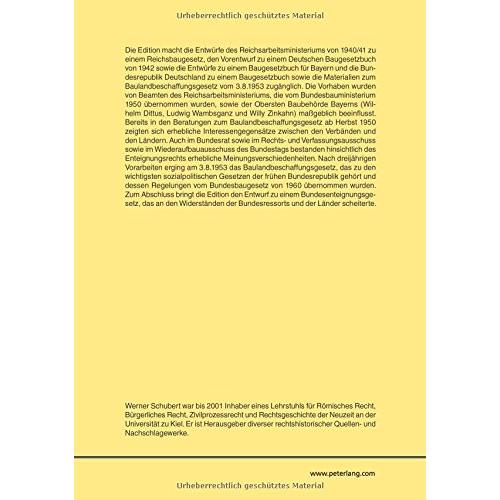 Urheberrechtlich geschütztes Material

Die Edition macht die Entwürfe des Reichsarbeitsministeriums von 1940/41 zu einem Reichsbaugesetz, den Vorentwurf zu einem Deutschen Baugesetzbuch von 1942 sowie die Entwürfe zu einem Baugesetzbuch für Bayern und die Bundesrepublik Deutschland zu einem Baugesetzbuch sowie die Materialien zum Baulandbeschaffungsgesetz vom 3.8.1953 zugänglich. Die Vorhaben wurden von Beamten des Reichsarbeitsministeriums, die vom Bundesbauministerium 1950 übernommen wurden, sowie der Obersten Baubehörde Bayerns (Wilhelm Dittus, Ludwig Wambsganz und Willy Zinkahn) maßgeblich beeinflusst. Bereits in den Beratungen zum Baulandbeschaffungsgesetz ab Herbst 1950 zeigten sich erhebliche Interessengegensätze zwischen den Verbänden und den Ländern. Auch im Bundesrat sowie im Rechts- und Verfassungsausschuss sowie im Wiederaufbauausschuss des Bundestags bestanden hinsichtlich des Enteignungsrechts erhebliche Meinungsverschiedenheiten. Nach dreijährigen Vorarbeiten erging am 3.8.1953 das Baulandbeschaffungsgesetz, das zu den wichtigsten sozialpolitischen Gesetzen der frühen Bundesrepublik gehört und dessen Regelungen vom Bundesbaugesetz von 1960 übernommen wurden. Zum Abschluss bringt die Edition den Entwurf zu einem Bundesenteignungsgesetz, das an den Widerständen der Bundesressorts und der Länder scheiterte.

Werner Schubert war bis 2001 Inhaber eines Lehrstuhls für Römisches Recht, Bürgerliches Recht, Zivilprozessrecht und Rechtsgeschichte der Neuzeit an der Universität zu Kiel. Er ist Herausgeber diverser rechtshistorischer Quellen- und Nachschlagewerke.

www.peterlang.com
Urheberrechtlich geschütztes Material